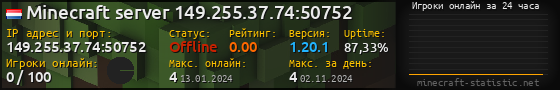 Minecraft server 149.255.37.74:50752

IP адрес и порт:
149.255.37.74:50752

Статус:
Offline

Рейтинг:
0.00

Версия:
1.20.1

Uptime:
87,33%

Игроки онлайн:
0 / 100

Макс. онлайн:
4 13.01.2024

Макс. за день:
4 02.11.2024

Игроки онлайн за 24 часа

minecraft-statistic.net